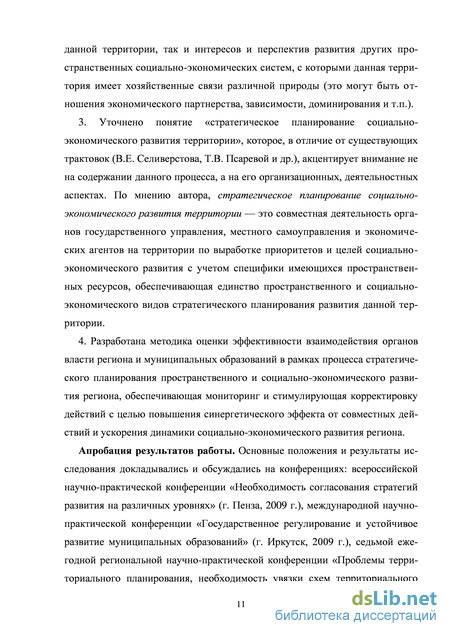 данной территории, так и интересов и перспектив развития других пространственных социально-экономических систем, с которыми данная территория имеет хозяйственные связи различной природы (это могут быть отношения экономического партнерства, зависимости, доминирования и т.п.).

3. Уточнено понятие «стратегическое планирование социально-экономического развития территории», которое, в отличие от существующих трактовок (В.Е. Селиверстова, Т.В. Псаревой и др.), акцентирует внимание не на содержании данного процесса, а на его организационных, деятельностных аспектах. По мнению автора, стратегическое планирование социально-экономического развития территории — это совместная деятельность органов государственного управления, местного самоуправления и экономических агентов на территории по выработке приоритетов и целей социально-экономического развития с учетом специфики имеющихся пространственных ресурсов, обеспечивающая единство пространственного и социально-экономического видов стратегического планирования развития данной территории.

4. Разработана методика оценки эффективности взаимодействия органов власти региона и муниципальных образований в рамках процесса стратегического планирования пространственного и социально-экономического развития региона, обеспечивающая мониторинг и стимулирующая корректировку действий с целью повышения синергетического эффекта от совместных действий и ускорения динамики социально-экономического развития региона.

Апробация результатов работы. Основные положения и результаты исследования докладывались и обсуждались на конференциях: всероссийской научно-практической конференции «Необходимость согласования стратегий развития на различных уровнях» (г. Пенза, 2009 г.), международной научно-практической конференции «Государственное регулирование и устойчивое развитие муниципальных образований» (г. Иркутск, 2009 г.), седьмой ежегодной региональной научно-практической конференции «Проблемы территориального планирования, необходимость увязки схем территориального

11

dsLib.net
библиотека диссертаций